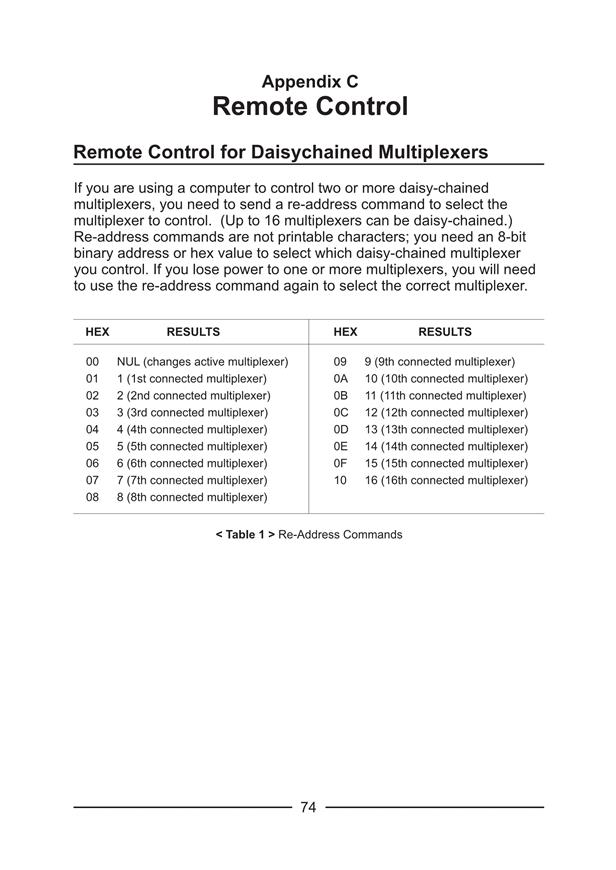 Appendix C
Remote Control

Remote Control for Daisychained Multiplexers

If you are using a computer to control two or more daisy-chained multiplexers, you need to send a re-address command to select the multiplexer to control. (Up to 16 multiplexers can be daisy-chained.) Re-address commands are not printable characters; you need an 8-bit binary address or hex value to select which daisy-chained multiplexer you control. If you lose power to one or more multiplexers, you will need to use the re-address command again to select the correct multiplexer.

| HEX | RESULTS | HEX | RESULTS |
|---|---|---|---|
| 00 | NUL (changes active multiplexer) | 09 | 9 (9th connected multiplexer) |
| 01 | 1 (1st connected multiplexer) | 0A | 10 (10th connected multiplexer) |
| 02 | 2 (2nd connected multiplexer) | 0B | 11 (11th connected multiplexer) |
| 03 | 3 (3rd connected multiplexer) | 0C | 12 (12th connected multiplexer) |
| 04 | 4 (4th connected multiplexer) | 0D | 13 (13th connected multiplexer) |
| 05 | 5 (5th connected multiplexer) | 0E | 14 (14th connected multiplexer) |
| 06 | 6 (6th connected multiplexer) | 0F | 15 (15th connected multiplexer) |
| 07 | 7 (7th connected multiplexer) | 10 | 16 (16th connected multiplexer) |
| 08 | 8 (8th connected multiplexer) | | |

< Table 1 > Re-Address Commands

74